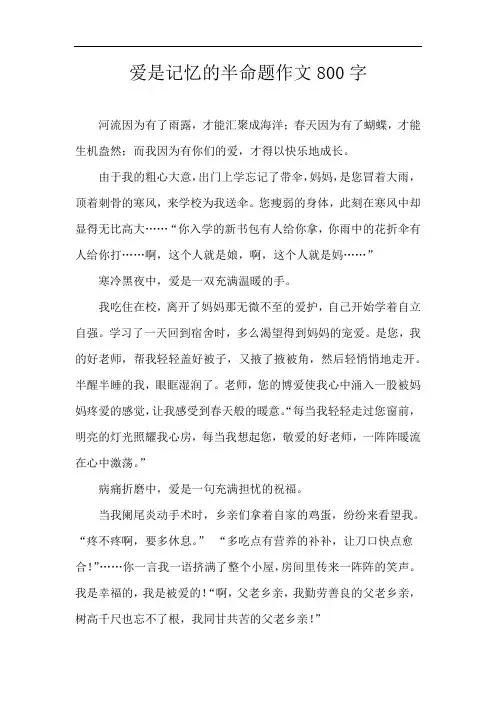 爱是记忆的半命题作文800字

河流因为有了雨露，才能汇聚成海洋；春天因为有了蝴蝶，才能生机盎然；而我因为有你们的爱，才得以快乐地成长。

由于我的粗心大意，出门上学忘记了带伞，妈妈，是您冒着大雨，顶着刺骨的寒风，来学校为我送伞。您瘦弱的身体，此刻在寒风中却显得无比高大……“你入学的新书包有人给你拿，你雨中的花折伞有人给你打……啊，这个人就是娘，啊，这个人就是妈……”

寒冷黑夜中，爱是一双充满温暖的手。

我吃住在校，离开了妈妈那无微不至的爱护，自己开始学着自立自强。学习了一天回到宿舍时，多么渴望得到妈妈的宠爱。是您，我的好老师，帮我轻轻盖好被子，又掖了掖被角，然后轻悄悄地走开。半醒半睡的我，眼眶湿润了。老师，您的博爱使我心中涌入一股被妈妈疼爱的感觉，让我感受到春天般的暖意。“每当我轻轻走过您窗前，明亮的灯光照耀我心房，每当我想起您，敬爱的好老师，一阵阵暖流在心中激荡。”

病痛折磨中，爱是一句充满担忧的祝福。

当我阑尾炎动手术时，乡亲们拿着自家的鸡蛋，纷纷来看望我。“疼不疼啊，要多休息。” “多吃点有营养的补补，让刀口快点愈合！”……你一言我一语挤满了整个小屋，房间里传来一阵阵的笑声。我是幸福的，我是被爱的！“啊，父老乡亲，我勤劳善良的父老乡亲，树高千尺也忘不了根，我同甘共苦的父老乡亲！”